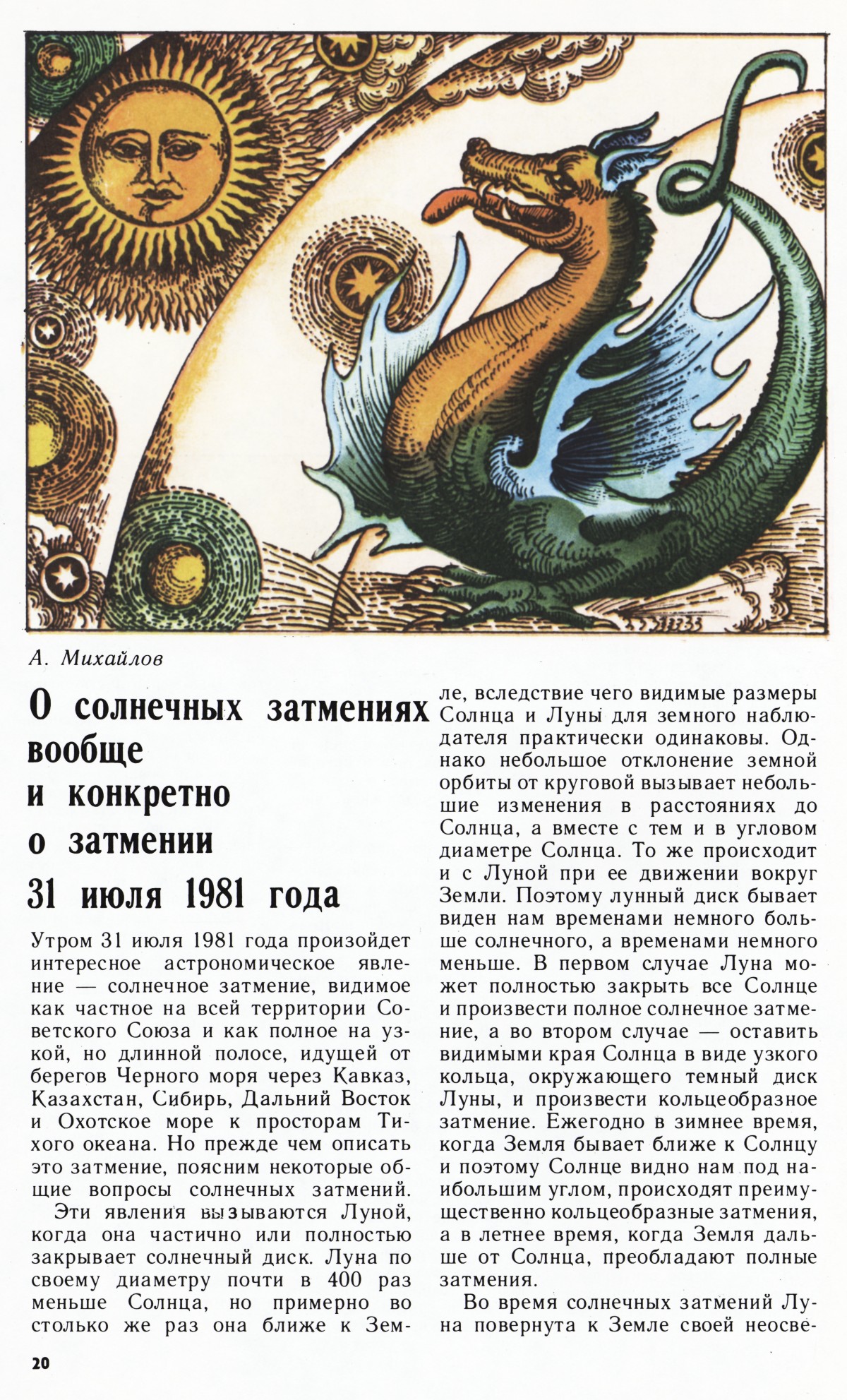 А. Михайлов

О солнечных затмениях вообще и конкретно о затмении 31 июля 1981 года

Утром 31 июля 1981 года произойдет интересное астрономическое явление — солнечное затмение, видимое как частное на всей территории Советского Союза и как полное на узкой, но длинной полосе, идущей от берегов Черного моря через Кавказ, Казахстан, Сибирь, Дальний Восток и Охотское море к просторам Тихого океана. Но прежде чем описать это затмение, поясним некоторые общие вопросы солнечных затмений.

Эти явления вызываются Луной, когда она частично или полностью закрывает солнечный диск. Луна по своему диаметру почти в 400 раз меньше Солнца, но примерно во столько же раз она ближе к Земле, вследствие чего видимые размеры Солнца и Луны для земного наблюдателя практически одинаковы. Однако небольшое отклонение земной орбиты от круговой вызывает небольшие изменения в расстояниях до Солнца, а вместе с тем и в угловом диаметре Солнца. То же происходит и с Луной при ее движении вокруг Земли. Поэтому лунный диск бывает виден нам временами немного больше солнечного, а временами немного меньше. В первом случае Луна может полностью закрыть все Солнце и произвести полное солнечное затмение, а во втором случае — оставить видимыми края Солнца в виде узкого кольца, окружающего темный диск Луны, и произвести кольцеобразное затмение. Ежегодно в зимнее время, когда Земля бывает ближе к Солнцу и поэтому Солнце видно нам под наибольшим углом, происходят преимущественно кольцеобразные затмения, а в летнее время, когда Земля дальше от Солнца, преобладают полные затмения.

Во время солнечных затмений Луна повернута к Земле своей неосве-

20